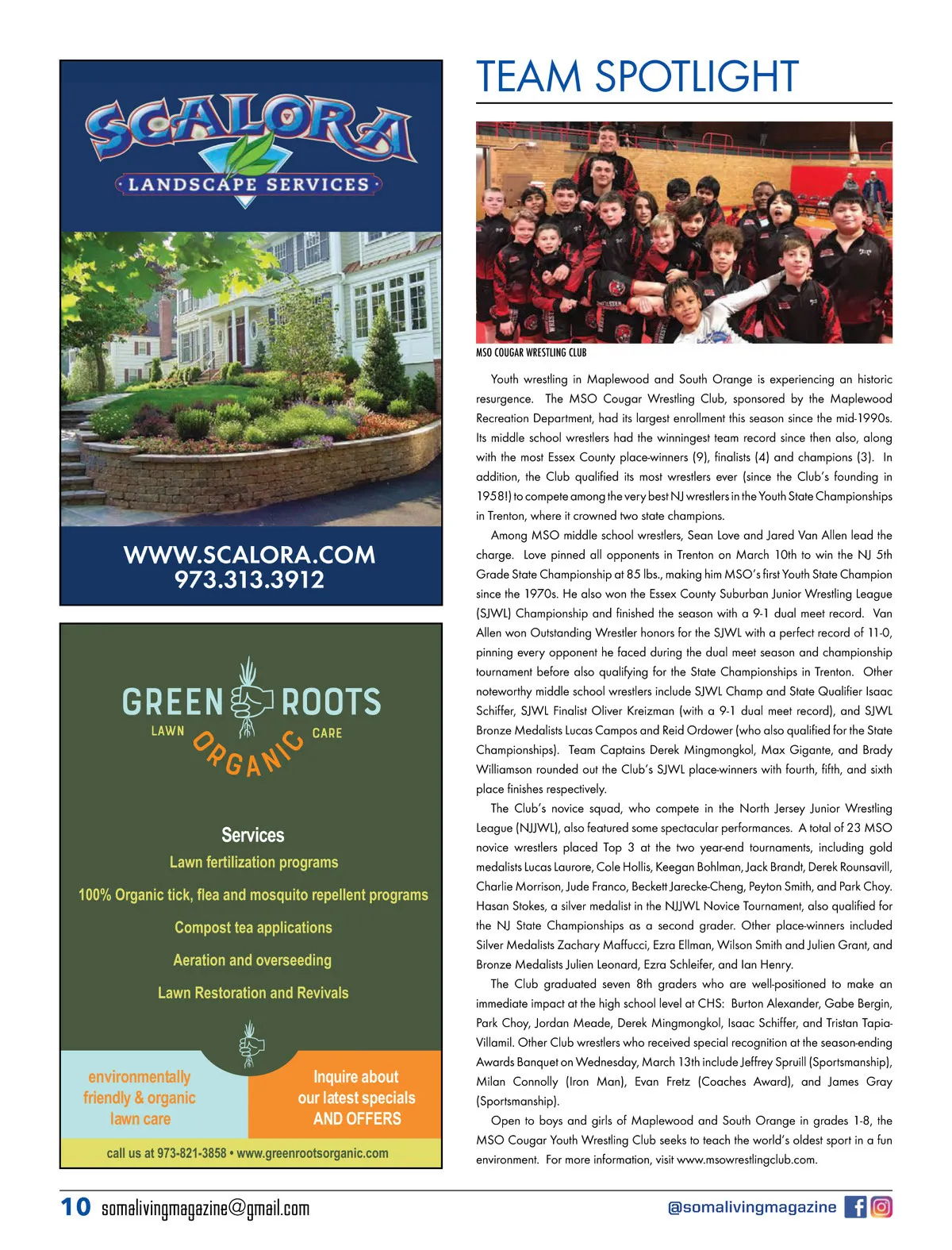 SCALORA
LANDSCAPE SERVICES

WWW.SCALORA.COM
973.313.3912

GREEN ROOTS
LAWN ORGANIC CARE

Services
Lawn fertilization programs
100% Organic tick, flea and mosquito repellent programs
Compost tea applications
Aeration and overseeding
Lawn Restoration and Revivals

environmentally friendly & organic lawn care

Inquire about our latest specials AND OFFERS

call us at 973-821-3858 • www.greenrootsorganic.com

TEAM SPOTLIGHT

MSO COUGAR WRESTLING CLUB

Youth wrestling in Maplewood and South Orange is experiencing an historic resurgence. The MSO Cougar Wrestling Club, sponsored by the Maplewood Recreation Department, had its largest enrollment this season since the mid-1990s. Its middle school wrestlers had the winningest team record since then also, along with the most Essex County place-winners (9), finalists (4) and champions (3). In addition, the Club qualified its most wrestlers ever (since the Club's founding in 1958!) to compete among the very best NJ wrestlers in the Youth State Championships in Trenton, where it crowned two state champions.

Among MSO middle school wrestlers, Sean Love and Jared Van Allen lead the charge. Love pinned all opponents in Trenton on March 10th to win the NJ 5th Grade State Championship at 85 lbs., making him MSO's first Youth State Champion since the 1970s. He also won the Essex County Suburban Junior Wrestling League (SJWL) Championship and finished the season with a 9-1 dual meet record. Van Allen won Outstanding Wrestler honors for the SJWL with a perfect record of 11-0, pinning every opponent he faced during the dual meet season and championship tournament before also qualifying for the State Championships in Trenton. Other noteworthy middle school wrestlers include SJWL Champ and State Qualifier Isaac Schiffer, SJWL Finalist Oliver Kreizman (with a 9-1 dual meet record), and SJWL Bronze Medalists Lucas Campos and Reid Ordower (who also qualified for the State Championships). Team Captains Derek Mingmongkol, Max Gigante, and Brady Williamson rounded out the Club's SJWL place-winners with fourth, fifth, and sixth place finishes respectively.

The Club's novice squad, who compete in the North Jersey Junior Wrestling League (NJJWL), also featured some spectacular performances. A total of 23 MSO novice wrestlers placed Top 3 at the two year-end tournaments, including gold medalists Lucas Laurore, Cole Hollis, Keegan Bohlman, Jack Brandt, Derek Rounsavill, Charlie Morrison, Jude Franco, Beckett Jarecke-Cheng, Peyton Smith, and Park Choy. Hasan Stokes, a silver medalist in the NJJWL Novice Tournament, also qualified for the NJ State Championships as a second grader. Other place-winners included Silver Medalists Zachary Maffucci, Ezra Ellman, Wilson Smith and Julien Grant, and Bronze Medalists Julien Leonard, Ezra Schleifer, and Ian Henry.

The Club graduated seven 8th graders who are well-positioned to make an immediate impact at the high school level at CHS: Burton Alexander, Gabe Bergin, Park Choy, Jordan Meade, Derek Mingmongkol, Isaac Schiffer, and Tristan Tapia-Villamil. Other Club wrestlers who received special recognition at the season-ending Awards Banquet on Wednesday, March 13th include Jeffrey Spruill (Sportsmanship), Milan Connolly (Iron Man), Evan Fretz (Coaches Award), and James Gray (Sportsmanship).

Open to boys and girls of Maplewood and South Orange in grades 1-8, the MSO Cougar Youth Wrestling Club seeks to teach the world's oldest sport in a fun environment. For more information, visit www.msowrestlingclub.com.

10 somalivingmagazine@gmail.com

@somalivingmagazine